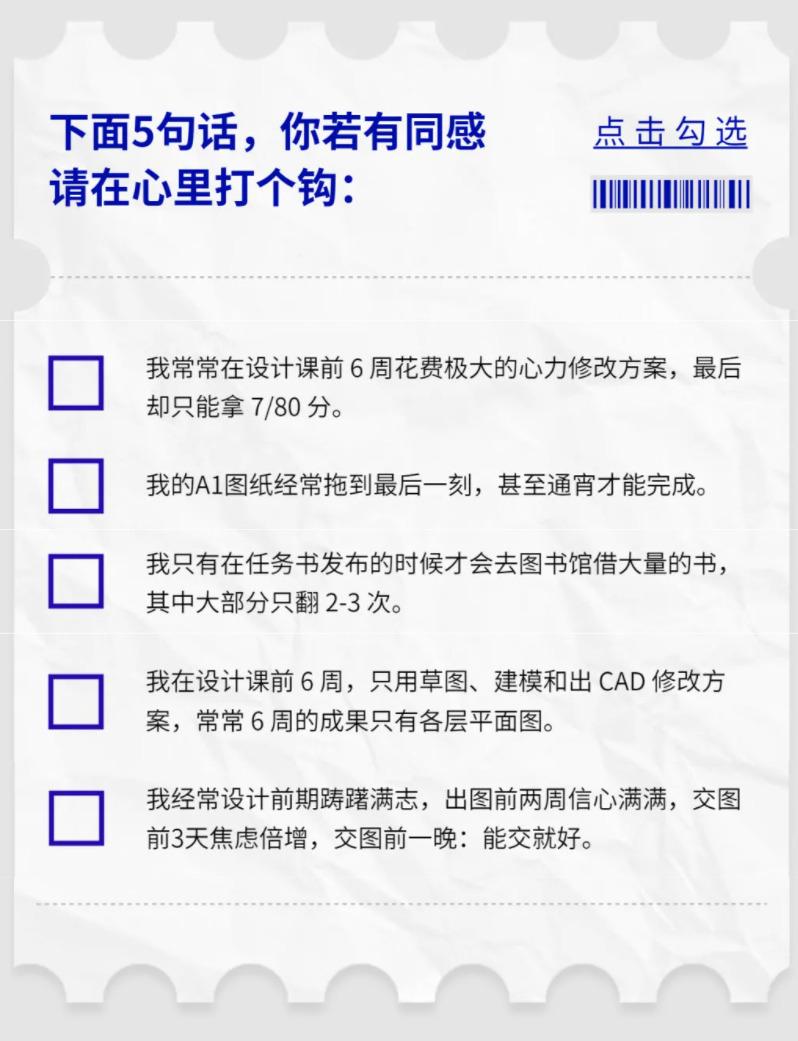 下面5句话，你若有同感
请在心里打个钩：

点击勾选

我常常在设计课前 6 周花费极大的心力修改方案，最后却只能拿 7/80 分。

我的A1图纸经常拖到最后一刻，甚至通宵才能完成。

我只有在任务书发布的时候才会去图书馆借大量的书，其中大部分只翻 2-3 次。

我在设计课前 6 周，只用草图、建模和出 CAD 修改方案，常常 6 周的成果只有各层平面图。

我经常设计前期踌躇满志，出图前两周信心满满，交图前3天焦虑倍增，交图前一晚：能交就好。